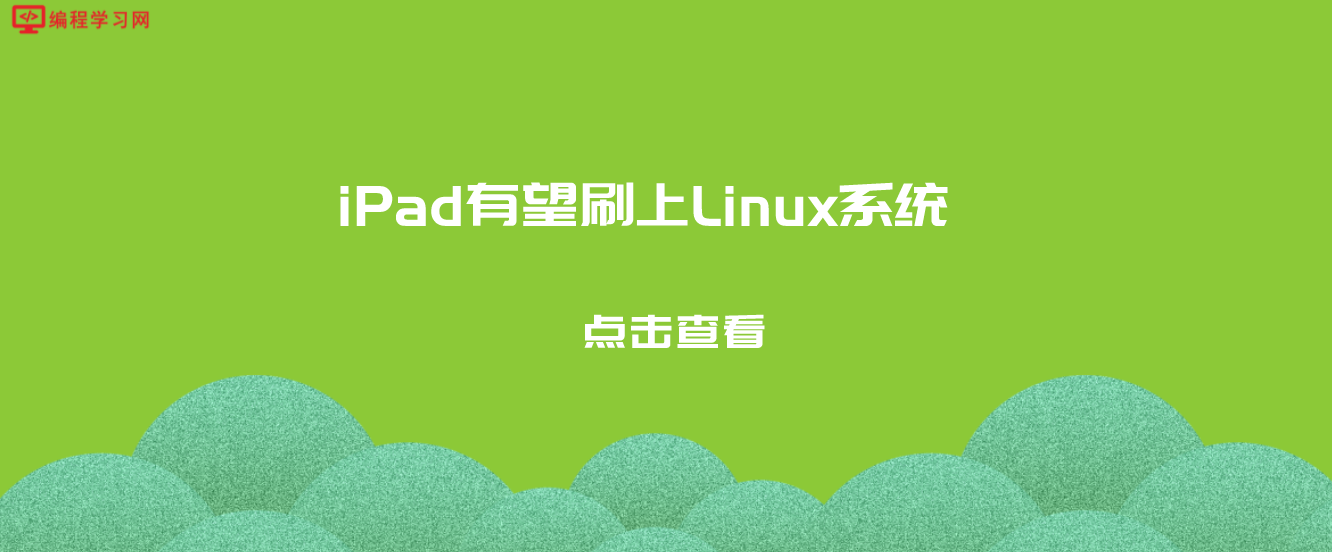 编程学习网

iPad有望刷上Linux系统

点击查看